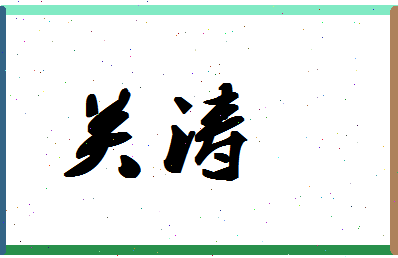 关清